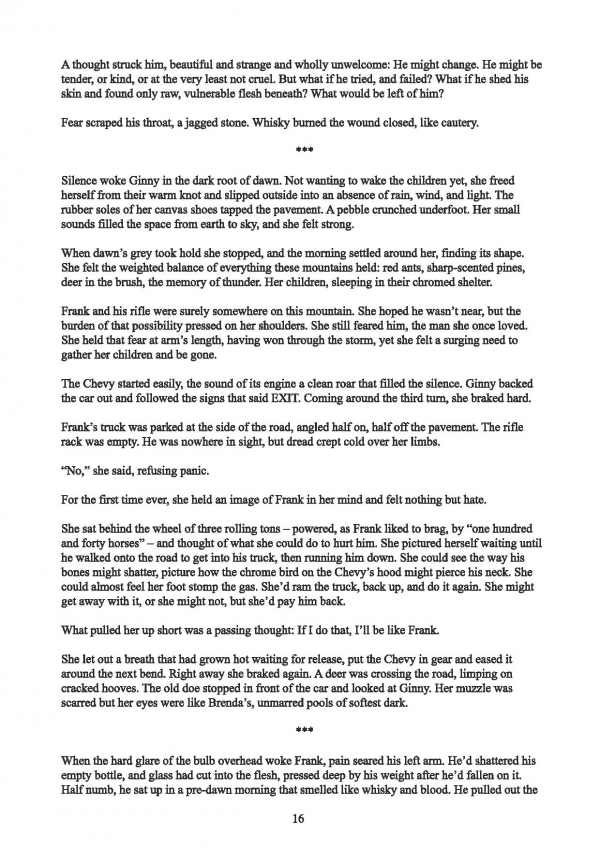 A thought struck him, beautiful and strange and wholly unwelcome: He might change. He might be tender, or kind, or at the very least not cruel. But what if he tried, and failed? What if he shed his skin and found only raw, vulnerable flesh beneath? What would be left of him?

Fear scraped his throat, a jagged stone. Whisky burned the wound closed, like cautery.

***

Silence woke Ginny in the dark root of dawn. Not wanting to wake the children yet, she freed herself from their warm knot and slipped outside into an absence of rain, wind, and light. The rubber soles of her canvas shoes tapped the pavement. A pebble crunched underfoot. Her small sounds filled the space from earth to sky, and she felt strong.

When dawn's grey took hold she stopped, and the morning settled around her, finding its shape. She felt the weighted balance of everything these mountains held: red ants, sharp-scented pines, deer in the brush, the memory of thunder. Her children, sleeping in their chromed shelter.

Frank and his rifle were surely somewhere on this mountain. She hoped he wasn't near, but the burden of that possibility pressed on her shoulders. She still feared him, the man she once loved. She held that fear at arm's length, having won through the storm, yet she felt a surging need to gather her children and be gone.

The Chevy started easily, the sound of its engine a clean roar that filled the silence. Ginny backed the car out and followed the signs that said EXIT. Coming around the third turn, she braked hard.

Frank's truck was parked at the side of the road, angled half on, half off the pavement. The rifle rack was empty. He was nowhere in sight, but dread crept cold over her limbs.

"No," she said, refusing panic.

For the first time ever, she held an image of Frank in her mind and felt nothing but hate.

She sat behind the wheel of three rolling tons – powered, as Frank liked to brag, by "one hundred and forty horses" – and thought of what she could do to hurt him. She pictured herself waiting until he walked onto the road to get into his truck, then running him down. She could see the way his bones might shatter, picture how the chrome bird on the Chevy's hood might pierce his neck. She could almost feel her foot stomp the gas. She'd ram the truck, back up, and do it again. She might get away with it, or she might not, but she'd pay him back.

What pulled her up short was a passing thought: If I do that, I'll be like Frank.

She let out a breath that had grown hot waiting for release, put the Chevy in gear and eased it around the next bend. Right away she braked again. A deer was crossing the road, limping on cracked hooves. The old doe stopped in front of the car and looked at Ginny. Her muzzle was scarred but her eyes were like Brenda's, unmarred pools of softest dark.

***

When the hard glare of the bulb overhead woke Frank, pain seared his left arm. He'd shattered his empty bottle, and glass had cut into the flesh, pressed deep by his weight after he'd fallen on it. Half numb, he sat up in a pre-dawn morning that smelled like whisky and blood. He pulled out the

16